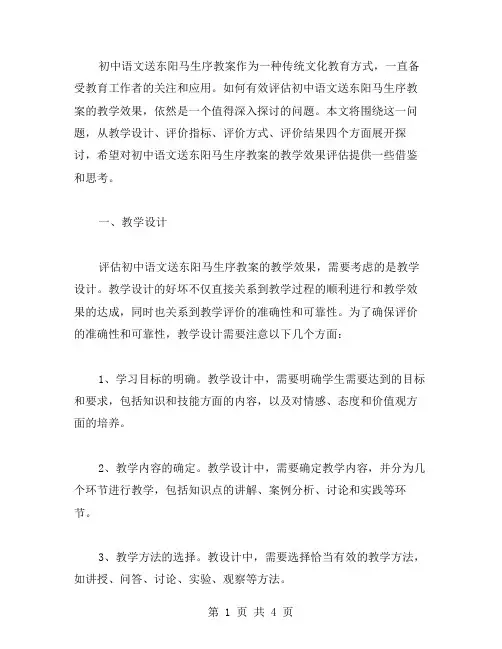 初中语文送东阳马生序教案作为一种传统文化教育方式，一直备受教育工作者的关注和应用。如何有效评估初中语文送东阳马生序教案的教学效果，依然是一个值得深入探讨的问题。本文将围绕这一问题，从教学设计、评价指标、评价方式、评价结果四个方面展开探讨，希望对初中语文送东阳马生序教案的教学效果评估提供一些借鉴和思考。

一、教学设计

评估初中语文送东阳马生序教案的教学效果，需要考虑的是教学设计。教学设计的好坏不仅直接关系到教学过程的顺利进行和教学效果的达成，同时也关系到教学评价的准确性和可靠性。为了确保评价的准确性和可靠性，教学设计需要注意以下几个方面：

1、学习目标的明确。教学设计中，需要明确学生需要达到的目标和要求，包括知识和技能方面的内容，以及对情感、态度和价值观方面的培养。

2、教学内容的确定。教学设计中，需要确定教学内容，并分为几个环节进行教学，包括知识点的讲解、案例分析、讨论和实践等环节。

3、教学方法的选择。教设计中，需要选择恰当有效的教学方法，如讲授、问答、讨论、实验、观察等方法。

第 1 页 共 4 页